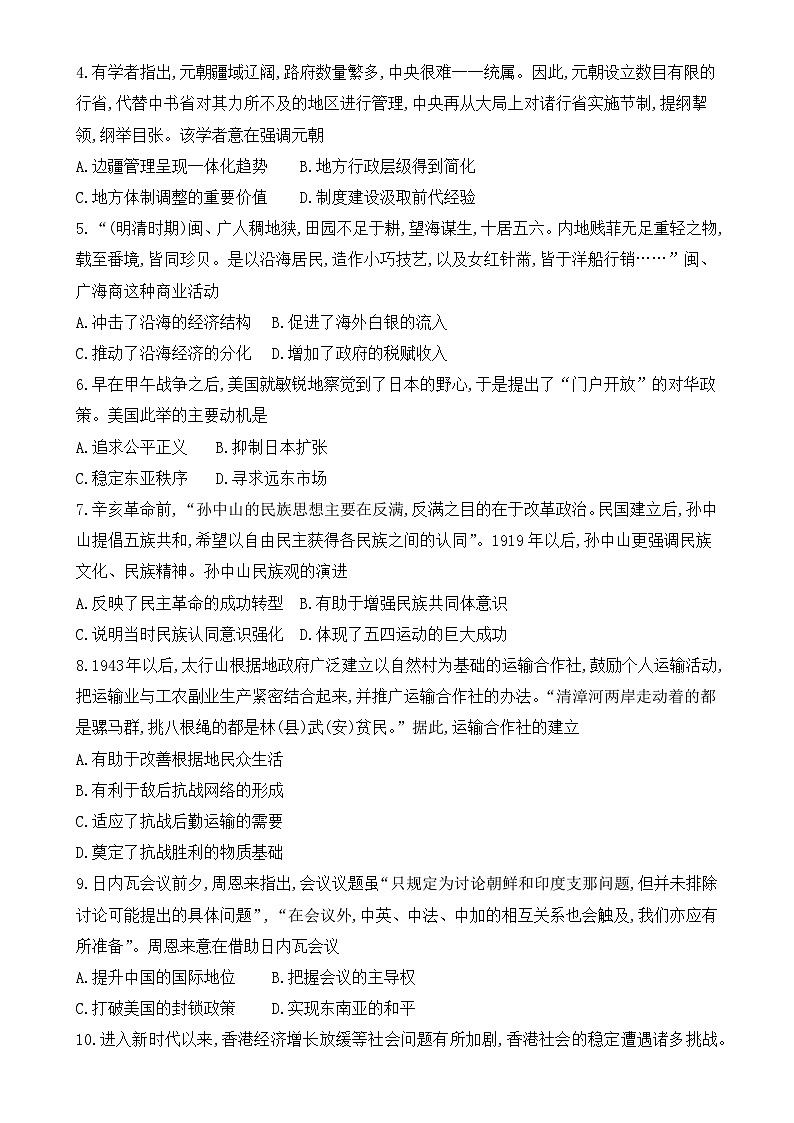 4.有学者指出,元朝疆域辽阔,路府数量繁多,中央很难一一统属。因此,元朝设立数目有限的行省,代替中书省对其力所不及的地区进行管理,中央再从大局上对诸行省实施节制,提纲挈领,纲举目张。该学者意在强调元朝

A.边疆管理呈现一体化趋势　　B.地方行政层级得到简化

C.地方体制调整的重要价值　　D.制度建设汲取前代经验

5.“(明清时期)闽、广人稠地狭,田园不足于耕,望海谋生,十居五六。内地贱菲无足重轻之物,载至番境,皆同珍贝。是以沿海居民,造作小巧技艺,以及女红针黹,皆于洋船行销……”闽、广海商这种商业活动

A.冲击了沿海的经济结构　B.促进了海外白银的流入

C.推动了沿海经济的分化　D.增加了政府的税赋收入

6.早在甲午战争之后,美国就敏锐地察觉到了日本的野心,于是提出了“门户开放”的对华政策。美国此举的主要动机是

A.追求公平正义　　B.抑制日本扩张

C.稳定东亚秩序　　D.寻求远东市场

7.辛亥革命前,“孙中山的民族思想主要在反满,反满之目的在于改革政治。民国建立后,孙中山提倡五族共和,希望以自由民主获得各民族之间的认同”。1919年以后,孙中山更强调民族文化、民族精神。孙中山民族观的演进

A.反映了民主革命的成功转型　B.有助于增强民族共同体意识

C.说明当时民族认同意识强化　D.体现了五四运动的巨大成功

8.1943年以后,太行山根据地政府广泛建立以自然村为基础的运输合作社,鼓励个人运输活动,把运输业与工农副业生产紧密结合起来,并推广运输合作社的办法。“清漳河两岸走动着的都是骡马群,挑八根绳的都是林(县)武(安)贫民。”据此,运输合作社的建立

A.有助于改善根据地民众生活

B.有利于敌后抗战网络的形成

C.适应了抗战后勤运输的需要

D.奠定了抗战胜利的物质基础

9.日内瓦会议前夕,周恩来指出,会议议题虽“只规定为讨论朝鲜和印度支那问题,但并未排除讨论可能提出的具体问题”,“在会议外,中英、中法、中加的相互关系也会触及,我们亦应有所准备”。周恩来意在借助日内瓦会议

A.提升中国的国际地位　　B.把握会议的主导权

C.打破美国的封锁政策　　D.实现东南亚的和平

10.进入新时代以来,香港经济增长放缓等社会问题有所加剧,香港社会的稳定遭遇诸多挑战。